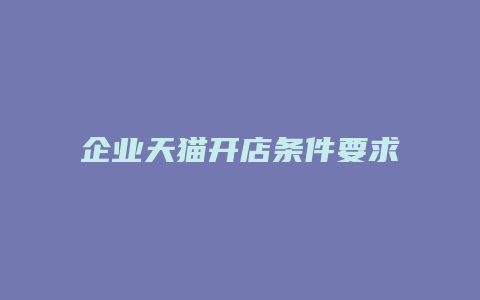 企业天猫开店条件要求